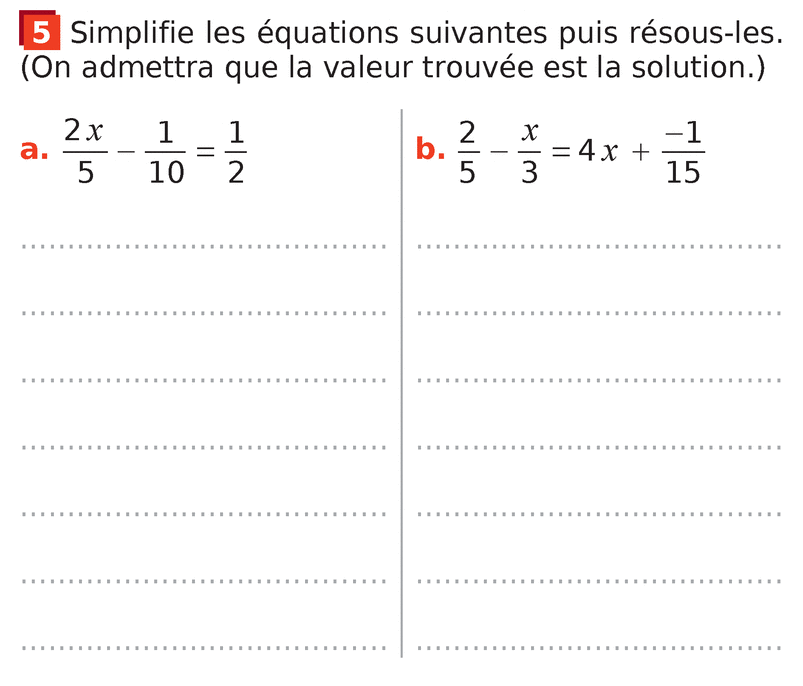 5 Simplifie les équations suivantes puis résous-les. (On admettra que la valeur trouvée est la solution.)

a. $\frac{2x}{5} - \frac{1}{10} = \frac{1}{2}$

b. $\frac{2}{5} - \frac{x}{3} = 4x + \frac{-1}{15}$